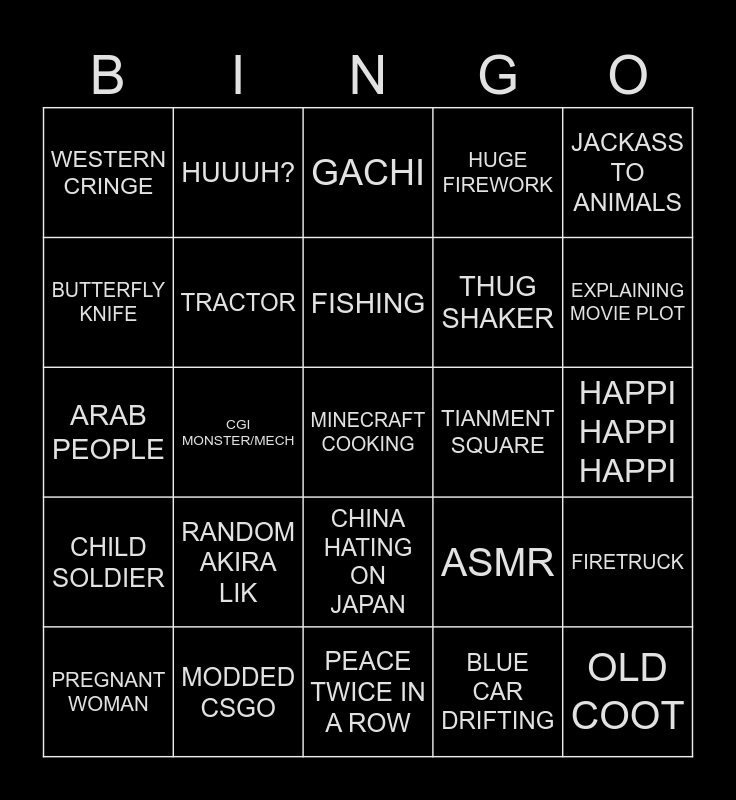 | B | I | N | G | O |
|---|---|---|---|---|
| WESTERN CRINGE | HUUUH? | GACHI | HUGE FIREWORK | JACKASS TO ANIMALS |
| BUTTERFLY KNIFE | TRACTOR | FISHING | THUG SHAKER | EXPLAINING MOVIE PLOT |
| ARAB PEOPLE | CGI MONSTER/MECH | MINECRAFT COOKING | TIANMENT SQUARE | HAPPI HAPPI HAPPI |
| CHILD SOLDIER | RANDOM AKIRA LIK | CHINA HATING ON JAPAN | ASMR | FIRETRUCK |
| PREGNANT WOMAN | MODDED CSGO | PEACE TWICE IN A ROW | BLUE CAR DRIFTING | OLD COOT |